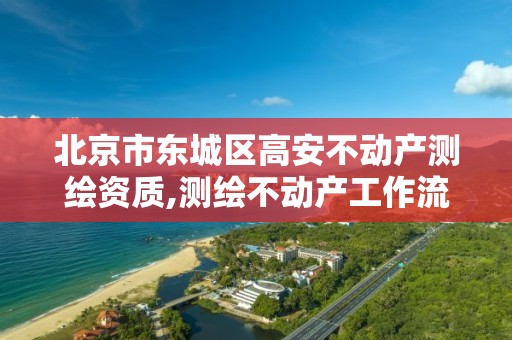 北京市东城区高安不动产测绘资质,测绘不动产工作流